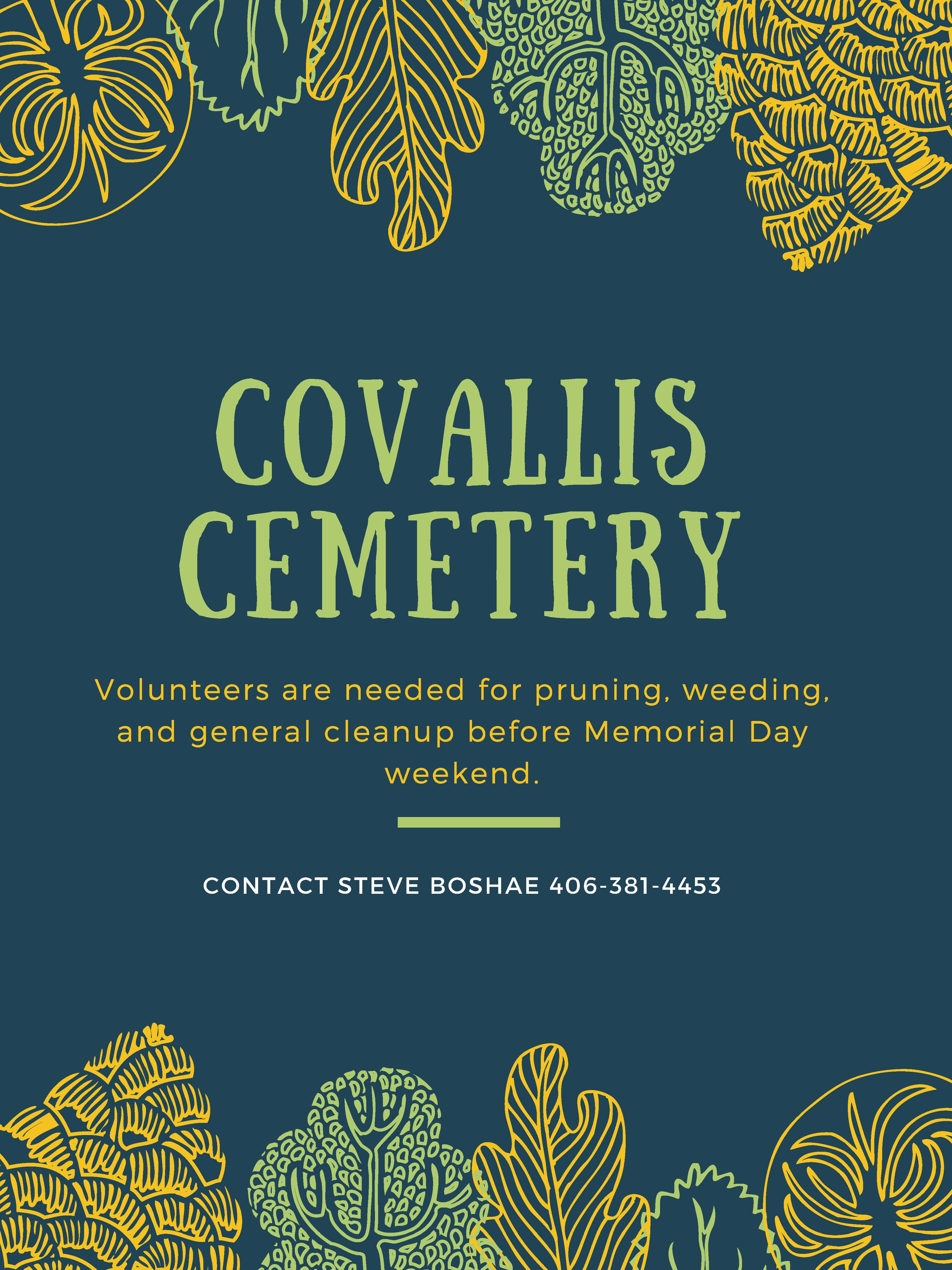 COVALLIS CEMETERY

Volunteers are needed for pruning, weeding, and general cleanup before Memorial Day weekend.

CONTACT STEVE BOSHAE 406-381-4453